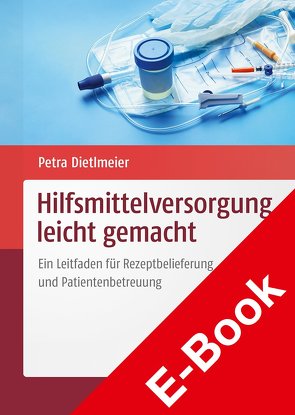 Petra Dietlmeier

Hilfsmittelversorgung leicht gemacht

Ein Leitfaden für Rezeptbelieferung und Patientenbetreuung

E-Book